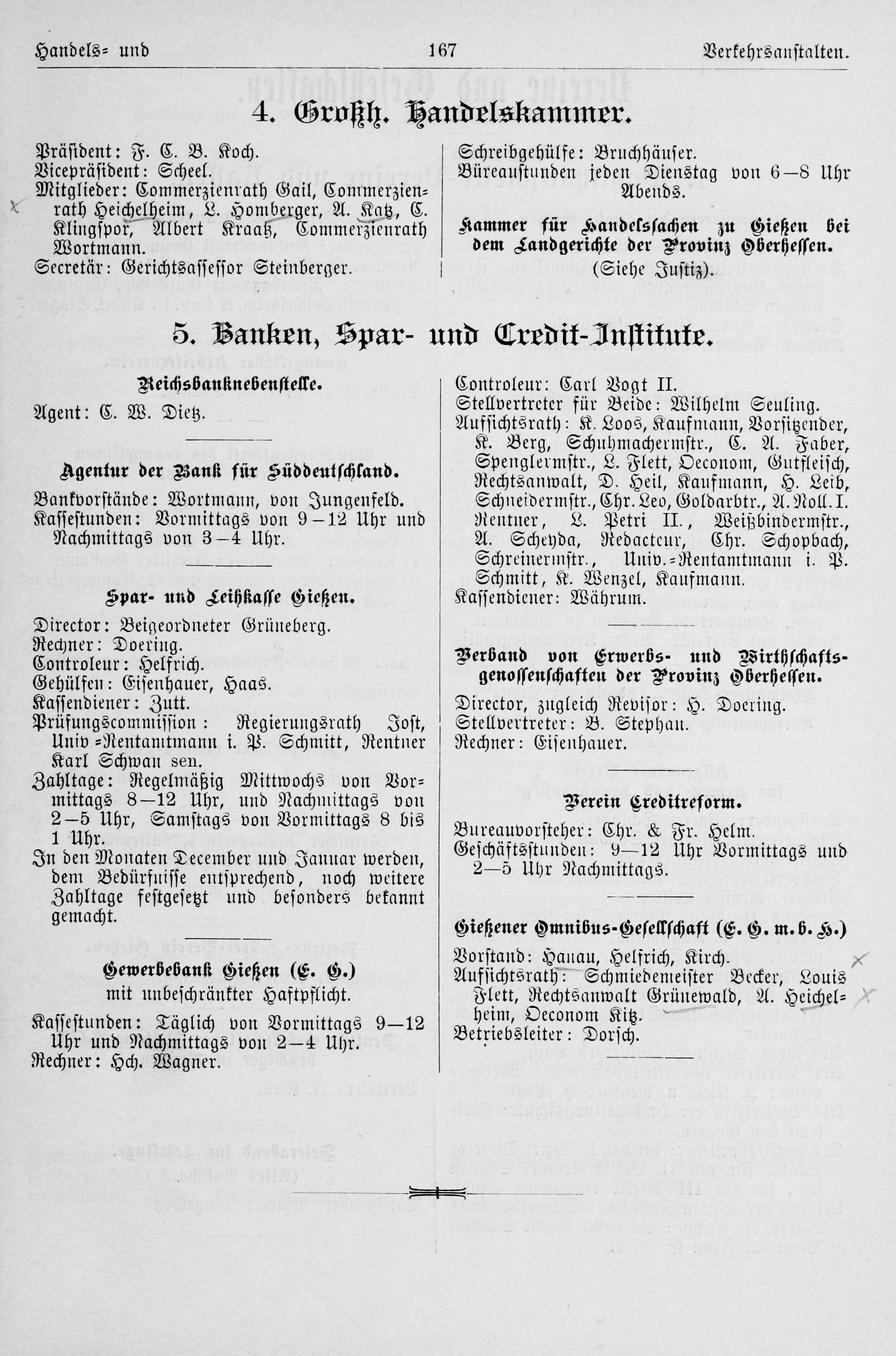 Handels= und 167 Verkehrsanstalten.

4. Großh. Handelskammer.

Präsident: F. C. B. Koch.
Vicepräsident: Scheel.
Mitglieder: Commerzienrath Gail, Commerzienrath Heichelheim, L. Homberger, A. Katz, C. Klingspor, Albert Kraatz, Commerzienrath Wortmann.
Secretär: Gerichtsassessor Steinberger.

Schreibgehülfe: Bruchhäuser.
Büreaustunden jeden Dienstag von 6—8 Uhr Abends.

Kammer für Handelssachen zu Gießen bei dem Landgerichte der Provinz Oberhessen.
(Siehe Justiz).

5. Banken, Spar- und Credit-Institute.

Reichsbanknebenstelle.

Agent: C. W. Dietz.

Agentur der Bank für Süddeutschland.

Bankvorstände: Wortmann, von Jungenfeld.
Kassestunden: Vormittags von 9—12 Uhr und Nachmittags von 3—4 Uhr.

Spar- und Leihkasse Gießen.

Director: Beigeordneter Grüneberg.
Rechner: Doering.
Controleur: Helfrich.
Gehülfen: Eisenhauer, Haas.
Kassendiener: Zutt.
Prüfungscommission: Regierungsrath Jost, Univ.=Rentamtmann i. P. Schmitt, Rentner Karl Schwan sen.
Zahltage: Regelmäßig Mittwochs von Vormittags 8—12 Uhr, und Nachmittags von 2—5 Uhr, Samstags von Vormittags 8 bis 1 Uhr.
In den Monaten December und Januar werden, dem Bedürfnisse entsprechend, noch weitere Zahltage festgesetzt und besonders bekannt gemacht.

Gewerbebank Gießen (E. G.)
mit unbeschränkter Haftpflicht.

Kassestunden: Täglich von Vormittags 9—12 Uhr und Nachmittags von 2—4 Uhr.
Rechner: Hch. Wagner.

Controleur: Carl Vogt II.
Stellvertreter für Beide: Wilhelm Seuling.
Aufsichtsrath: K. Loos, Kaufmann, Vorsitzender, K. Berg, Schuhmachermstr., C. A. Faber, Spenglermstr., L. Flett, Oeconom, Gutfleisch, Rechtsanwalt, D. Heil, Kaufmann, H. Leib, Schneidermstr., Chr. Leo, Goldarbtr., A. Noll. I. Rentner, L. Petri II., Weißbindermstr., A. Scheyda, Redacteur, Chr. Schopbach, Schreinermstr., Univ.=Rentamtmann i. P. Schmitt, K. Wenzel, Kaufmann.
Kassendiener: Währum.

Verband von Erwerbs- und Wirthschaftsgenossenschaften der Provinz Oberhessen.

Director, zugleich Revisor: H. Doering.
Stellvertreter: B. Stephan.
Rechner: Eisenhauer.

Verein Creditreform.

Bureauvorsteher: Chr. & Fr. Helm.
Geschäftsstunden: 9—12 Uhr Vormittags und 2—5 Uhr Nachmittags.

Gießener Omnibus-Gesellschaft (E. G. m. b. H.)

Vorstand: Hanau, Helfrich, Kirch.
Aufsichtsrath: Schmiedemeister Becker, Louis Flett, Rechtsanwalt Grünewald, A. Heichelheim, Oeconom Kitz.
Betriebsleiter: Dorsch.